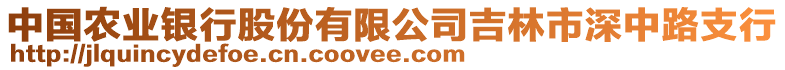 中国农业银行股份有限公司吉林市深中路支行
http://jlquincydefoe.cn.coovee.com